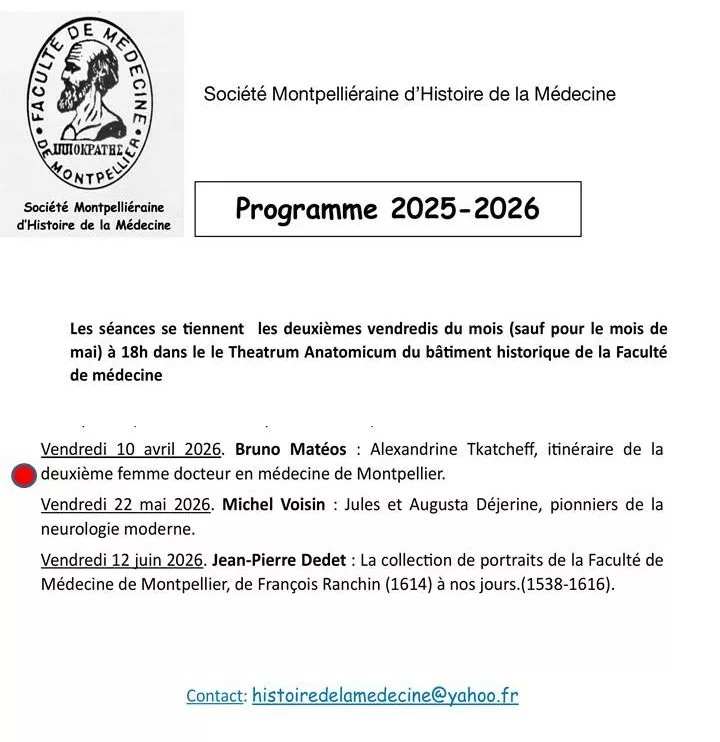 FACULTÉ DE MÉDECINE DE MONTPELLIER
ΙΠΠΟΚΡΑΤΗΣ

Société Montpelliéraine d'Histoire de la Médecine

Société Montpelliéraine d'Histoire de la Médecine

Programme 2025-2026

Les séances se tiennent les deuxièmes vendredis du mois (sauf pour le mois de mai) à 18h dans le le Theatrum Anatomicum du bâtiment historique de la Faculté de médecine

Vendredi 10 avril 2026. Bruno Matéos : Alexandrine Tkatcheff, itinéraire de la deuxième femme docteur en médecine de Montpellier.

Vendredi 22 mai 2026. Michel Voisin : Jules et Augusta Déjerine, pionniers de la neurologie moderne.

Vendredi 12 juin 2026. Jean-Pierre Dedet : La collection de portraits de la Faculté de Médecine de Montpellier, de François Ranchin (1614) à nos jours.(1538-1616).

Contact: histoiredelamedecine@yahoo.fr